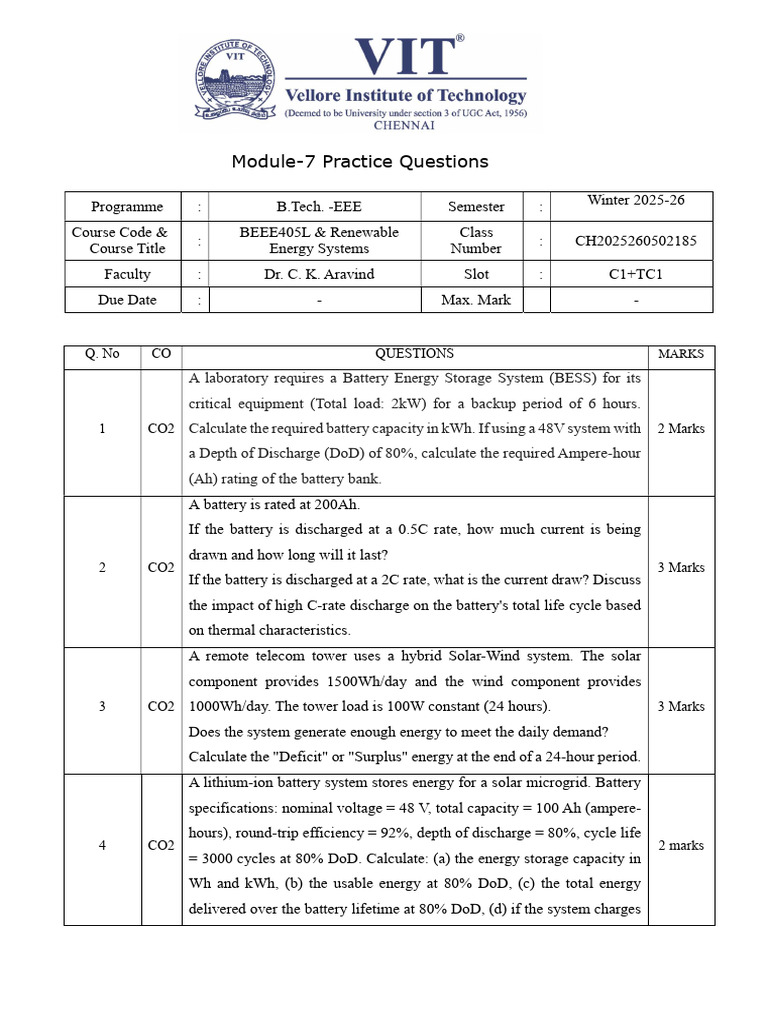 VELLORE INSTITUTE OF TECHNOLOGY
VIT
VIT®
Vellore Institute of Technology
(Deemed to be University under section 3 of UGC Act, 1956)
CHENNAI

Module-7 Practice Questions

| Programme | : | B.Tech. -EEE | Semester | : | Winter 2025-26 |
|---|---|---|---|---|---|
| Course Code & Course Title | : | BEEE405L & Renewable Energy Systems | Class Number | : | CH2025260502185 |
| Faculty | : | Dr. C. K. Aravind | Slot | : | C1+TC1 |
| Due Date | : | - | Max. Mark | | - |

| Q. No | CO | QUESTIONS | MARKS |
|---|---|---|---|
| 1 | CO2 | A laboratory requires a Battery Energy Storage System (BESS) for its critical equipment (Total load: 2kW) for a backup period of 6 hours. Calculate the required battery capacity in kWh. If using a 48V system with a Depth of Discharge (DoD) of 80%, calculate the required Ampere-hour (Ah) rating of the battery bank. | 2 Marks |
| 2 | CO2 | A battery is rated at 200Ah. If the battery is discharged at a 0.5C rate, how much current is being drawn and how long will it last? If the battery is discharged at a 2C rate, what is the current draw? Discuss the impact of high C-rate discharge on the battery's total life cycle based on thermal characteristics. | 3 Marks |
| 3 | CO2 | A remote telecom tower uses a hybrid Solar-Wind system. The solar component provides 1500Wh/day and the wind component provides 1000Wh/day. The tower load is 100W constant (24 hours). Does the system generate enough energy to meet the daily demand? Calculate the "Deficit" or "Surplus" energy at the end of a 24-hour period. | 3 Marks |
| 4 | CO2 | A lithium-ion battery system stores energy for a solar microgrid. Battery specifications: nominal voltage = 48 V, total capacity = 100 Ah (ampere-hours), round-trip efficiency = 92%, depth of discharge = 80%, cycle life = 3000 cycles at 80% DoD. Calculate: (a) the energy storage capacity in Wh and kWh, (b) the usable energy at 80% DoD, (c) the total energy delivered over the battery lifetime at 80% DoD, (d) if the system charges | 2 marks |